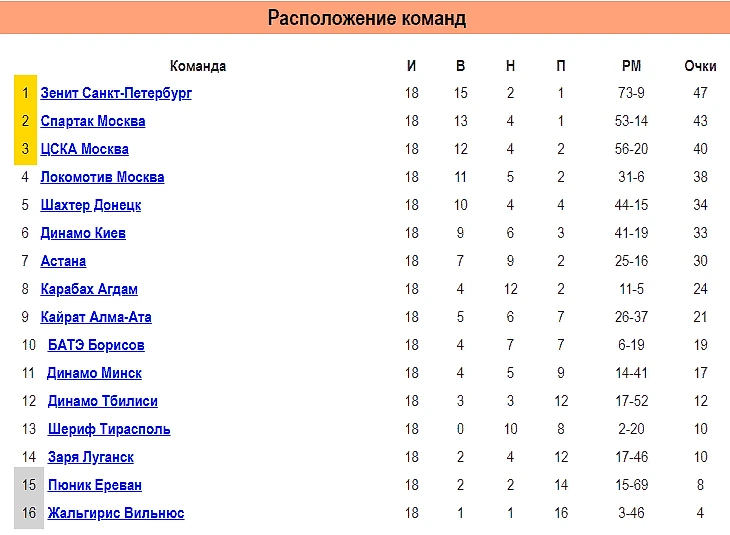 Расположение команд

| | Команда | И | В | Н | П | РМ | Очки |
|---|---|---|---|---|---|---|---|
| 1 | Зенит Санкт-Петербург | 18 | 15 | 2 | 1 | 73-9 | 47 |
| 2 | Спартак Москва | 18 | 13 | 4 | 1 | 53-14 | 43 |
| 3 | ЦСКА Москва | 18 | 12 | 4 | 2 | 56-20 | 40 |
| 4 | Локомотив Москва | 18 | 11 | 5 | 2 | 31-6 | 38 |
| 5 | Шахтер Донецк | 18 | 10 | 4 | 4 | 44-15 | 34 |
| 6 | Динамо Киев | 18 | 9 | 6 | 3 | 41-19 | 33 |
| 7 | Астана | 18 | 7 | 9 | 2 | 25-16 | 30 |
| 8 | Карабах Агдам | 18 | 4 | 12 | 2 | 11-5 | 24 |
| 9 | Кайрат Алма-Ата | 18 | 5 | 6 | 7 | 26-37 | 21 |
| 10 | БАТЭ Борисов | 18 | 4 | 7 | 7 | 6-19 | 19 |
| 11 | Динамо Минск | 18 | 4 | 5 | 9 | 14-41 | 17 |
| 12 | Динамо Тбилиси | 18 | 3 | 3 | 12 | 17-52 | 12 |
| 13 | Шериф Тирасполь | 18 | 0 | 10 | 8 | 2-20 | 10 |
| 14 | Заря Луганск | 18 | 2 | 4 | 12 | 17-46 | 10 |
| 15 | Пюник Ереван | 18 | 2 | 2 | 14 | 15-69 | 8 |
| 16 | Жальгирис Вильнюс | 18 | 1 | 1 | 16 | 3-46 | 4 |